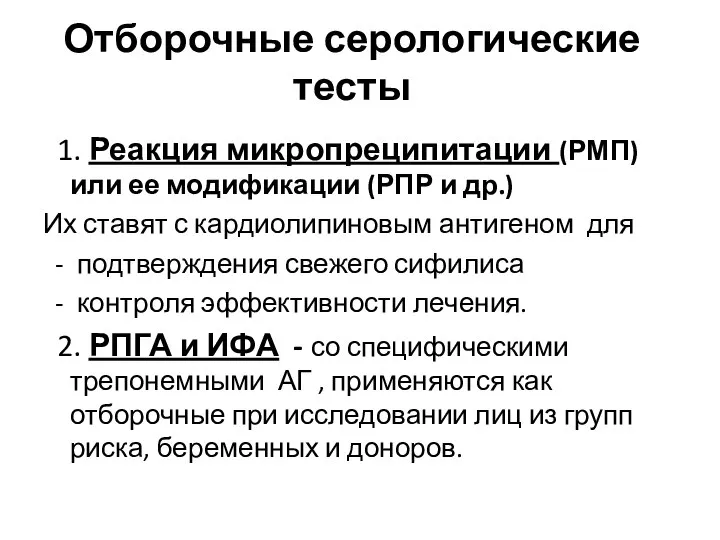 Отборочные серологические тесты

1. Реакция микропреципитации (РМП) или ее модификации (РПР и др.)

Их ставят с кардиолипиновым антигеном для

- подтверждения свежего сифилиса

- контроля эффективности лечения.

2. РПГА и ИФА - со специфическими трепонемными АГ , применяются как отборочные при исследовании лиц из групп риска, беременных и доноров.